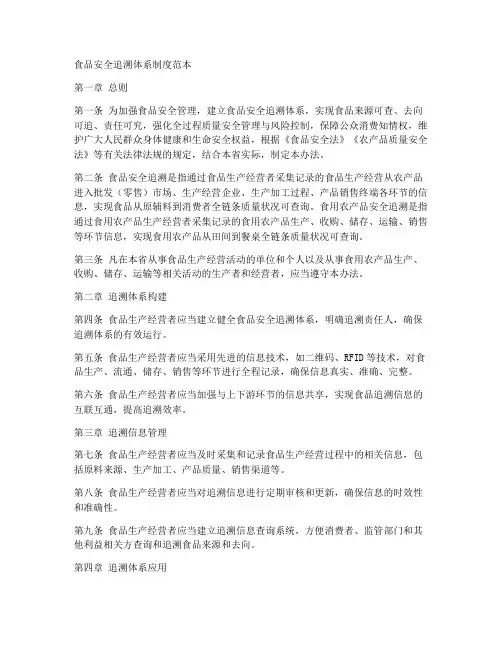 食品安全追溯体系制度范本

第一章 总则

第一条 为加强食品安全管理，建立食品安全追溯体系，实现食品来源可查、去向可追、责任可究，强化全过程质量安全管理与风险控制，保障公众消费知情权，维护广大人民群众身体健康和生命安全权益，根据《食品安全法》《农产品质量安全法》等有关法律法规的规定，结合本省实际，制定本办法。

第二条 食品安全追溯是指通过食品生产经营者采集记录的食品生产经营从农产品进入批发（零售）市场、生产经营企业、生产加工过程、产品销售终端各环节的信息，实现食品从原辅料到消费者全链条质量状况可查询。食用农产品安全追溯是指通过食用农产品生产经营者采集记录的食用农产品生产、收购、储存、运输、销售等环节信息，实现食用农产品从田间到餐桌全链条质量状况可查询。

第三条 凡在本省从事食品生产经营活动的单位和个人以及从事食用农产品生产、收购、储存、运输等相关活动的生产者和经营者，应当遵守本办法。

第二章 追溯体系构建

第四条 食品生产经营者应当建立健全食品安全追溯体系，明确追溯责任人，确保追溯体系的有效运行。

第五条 食品生产经营者应当采用先进的信息技术，如二维码、RFID等技术，对食品生产、流通、储存、销售等环节进行全程记录，确保信息真实、准确、完整。

第六条 食品生产经营者应当加强与上下游环节的信息共享，实现食品追溯信息的互联互通，提高追溯效率。

第三章 追溯信息管理

第七条 食品生产经营者应当及时采集和记录食品生产经营过程中的相关信息，包括原料来源、生产加工、产品质量、销售渠道等。

第八条 食品生产经营者应当对追溯信息进行定期审核和更新，确保信息的时效性和准确性。

第九条 食品生产经营者应当建立追溯信息查询系统，方便消费者、监管部门和其他利益相关方查询和追溯食品来源和去向。

第四章 追溯体系应用